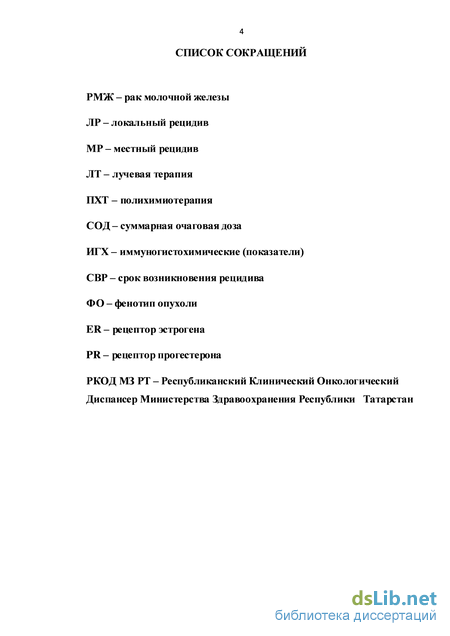 4

СПИСОК СОКРАЩЕНИЙ

РМЖ – рак молочной железы

ЛР – локальный рецидив

МР – местный рецидив

ЛТ – лучевая терапия

ПХТ – полихимиотерапия

СОД – суммарная очаговая доза

ИГХ – иммуногистохимические (показатели)

СВР – срок возникновения рецидива

ФО – фенотип опухоли

ER – рецептор эстрогена

PR – рецептор прогестерона

РКОД МЗ РТ – Республиканский Клинический Онкологический Диспансер Министерства Здравоохранения Республики Татарстан

dsLib.net
библиотека диссертаций